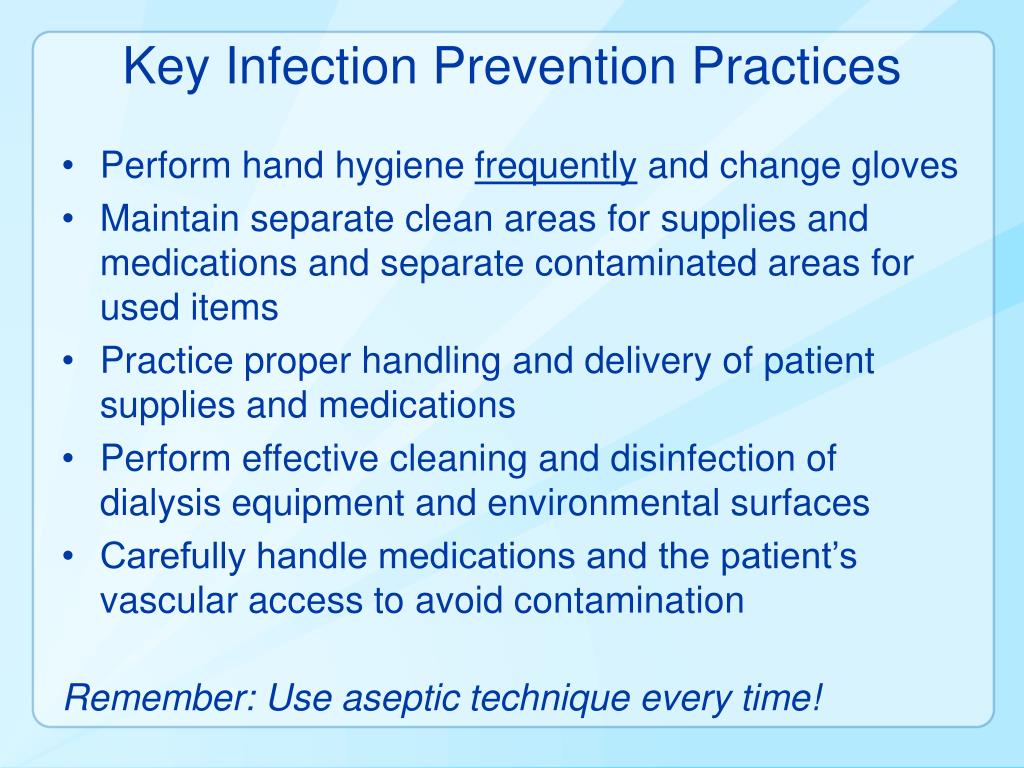 Key Infection Prevention Practices

• Perform hand hygiene frequently and change gloves
• Maintain separate clean areas for supplies and medications and separate contaminated areas for used items
• Practice proper handling and delivery of patient supplies and medications
• Perform effective cleaning and disinfection of dialysis equipment and environmental surfaces
• Carefully handle medications and the patient's vascular access to avoid contamination

Remember: Use aseptic technique every time!